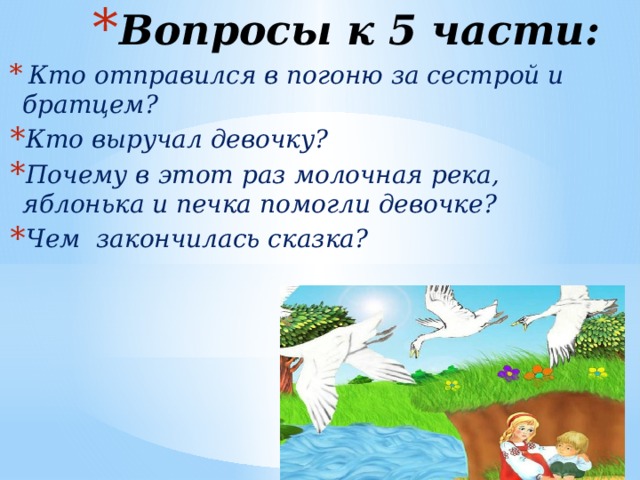 * Вопросы к 5 части:

* Кто отправился в погоню за сестрой и братцем?

* Кто выручал девочку?

* Почему в этот раз молочная река, яблонька и печка помогли девочке?

* Чем закончилась сказка?